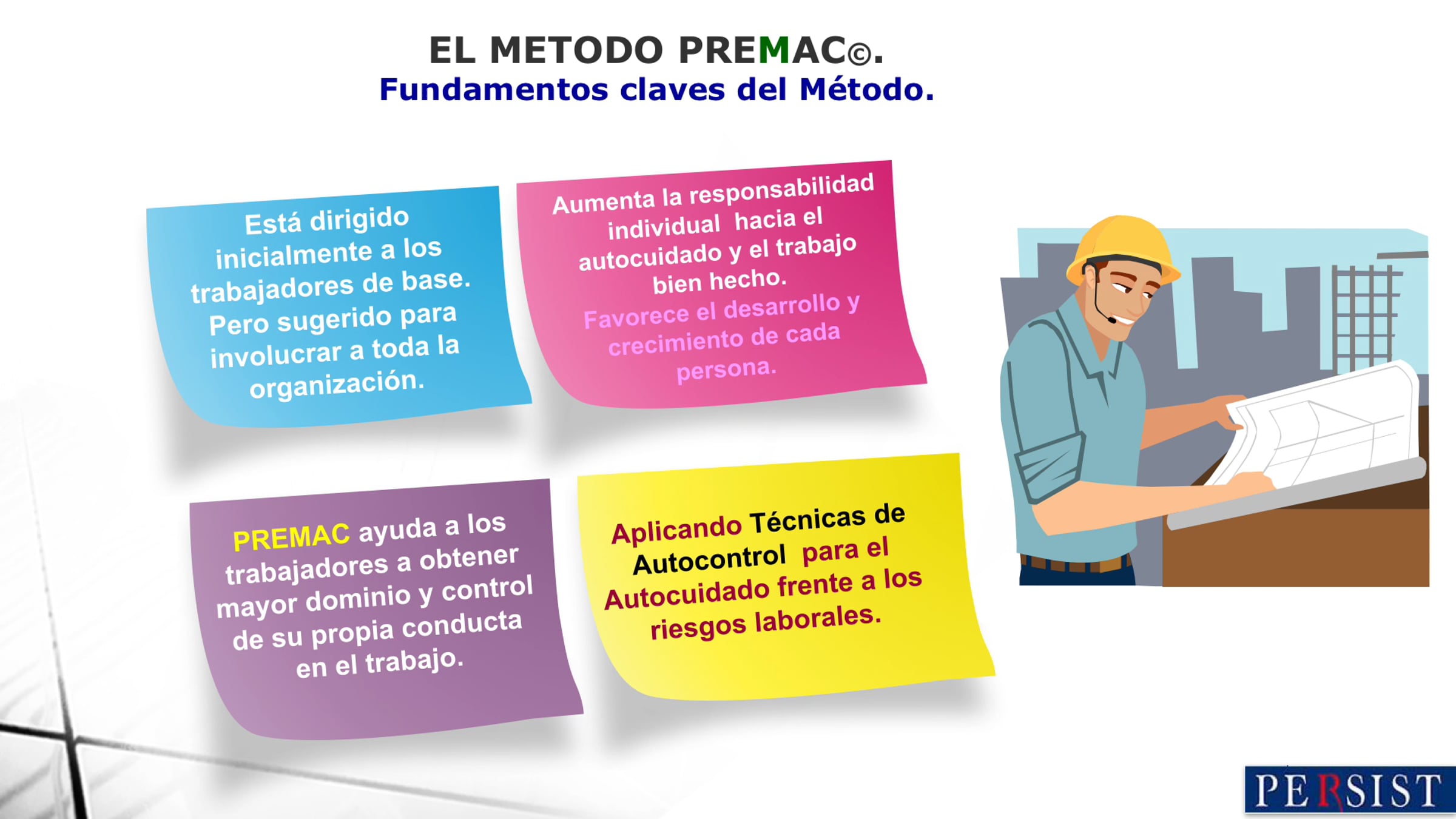 EL METODO PREMAC©.
Fundamentos claves del Método.

Está dirigido inicialmente a los trabajadores de base. Pero sugerido para involucrar a toda la organización.

Aumenta la responsabilidad individual hacia el autocuidado y el trabajo bien hecho.
Favorece el desarrollo y crecimiento de cada persona.

PREMAC ayuda a los trabajadores a obtener mayor dominio y control de su propia conducta en el trabajo.

Aplicando Técnicas de Autocontrol para el Autocuidado frente a los riesgos laborales.

PERSIST